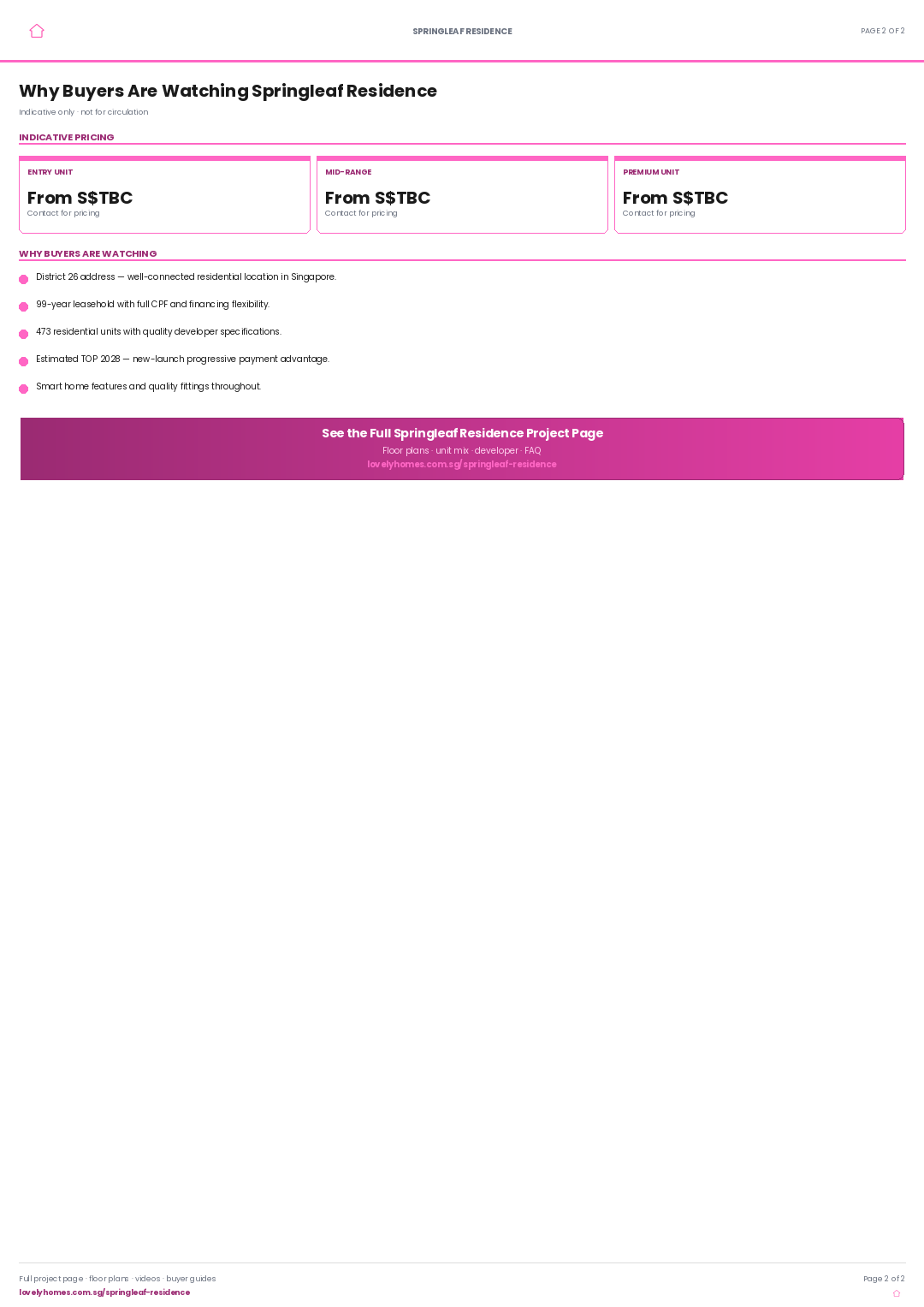 SPRINGLEAF RESIDENCE

PAGE 2 OF 2

Why Buyers Are Watching Springleaf Residence

Indicative only · not for circulation

INDICATIVE PRICING

ENTRY UNIT
From S$TBC
Contact for pricing

MID-RANGE
From S$TBC
Contact for pricing

PREMIUM UNIT
From S$TBC
Contact for pricing

WHY BUYERS ARE WATCHING

District 26 address — well-connected residential location in Singapore.

99-year leasehold with full CPF and financing flexibility.

473 residential units with quality developer specifications.

Estimated TOP 2028 — new-launch progressive payment advantage.

Smart home features and quality fittings throughout.

See the Full Springleaf Residence Project Page
Floor plans · unit mix · developer · FAQ
lovelyhomes.com.sg/springleaf-residence

Full project page · floor plans · videos · buyer guides
lovelyhomes.com.sg/springleaf-residence

Page 2 of 2